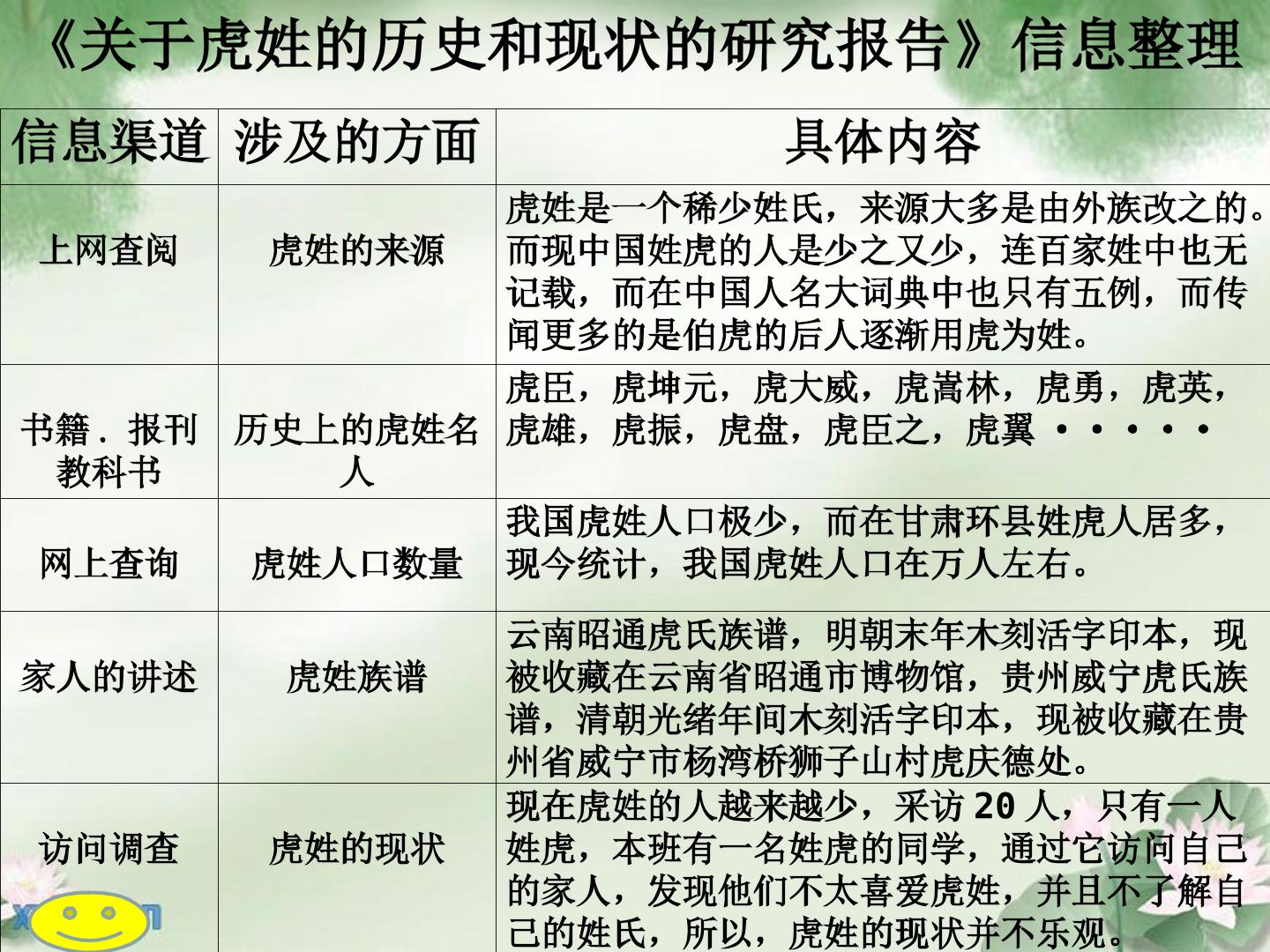 《关于虎姓的历史和现状的研究报告》信息整理

| 信息渠道 | 涉及的方面 | 具体内容 |
|---|---|---|
| 上网查阅 | 虎姓的来源 | 虎姓是一个稀少姓氏，来源大多是由外族改之的。而现中国姓虎的人是少之又少，连百家姓中也无记载，而在中国人名大词典中也只有五例，而传闻更多的是伯虎的后人逐渐用虎为姓。 |
| 书籍．报刊教科书 | 历史上的虎姓名人 | 虎臣，虎坤元，虎大威，虎嵩林，虎勇，虎英，虎雄，虎振，虎盘，虎臣之，虎翼····· |
| 网上查询 | 虎姓人口数量 | 我国虎姓人口极少，而在甘肃环县姓虎人居多，现今统计，我国虎姓人口在万人左右。 |
| 家人的讲述 | 虎姓族谱 | 云南昭通虎氏族谱，明朝末年木刻活字印本，现被收藏在云南省昭通市博物馆，贵州威宁虎氏族谱，清朝光绪年间木刻活字印本，现被收藏在贵州省威宁市杨湾桥狮子山村虎庆德处。 |
| 访问调查 | 虎姓的现状 | 现在虎姓的人越来越少，采访20人，只有一人姓虎，本班有一名姓虎的同学，通过它访问自己的家人，发现他们不太喜爱虎姓，并且不了解自己的姓氏，所以，虎姓的现状并不乐观。 |